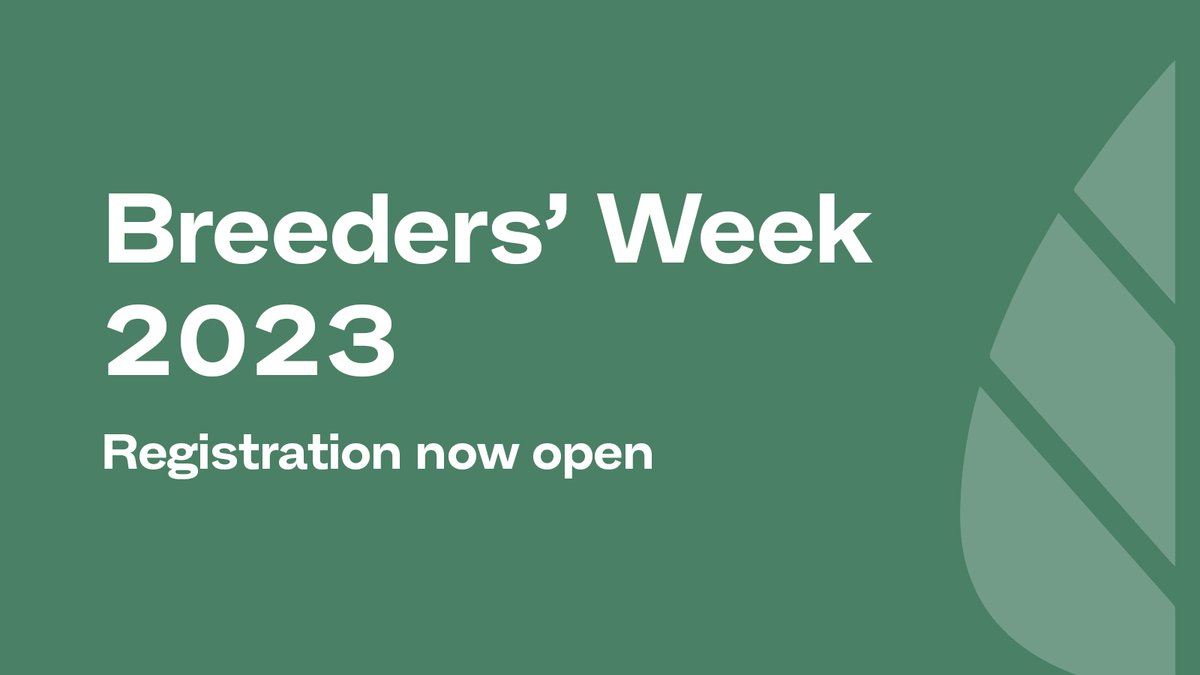 Breeders’ Week
2023

Registration now open